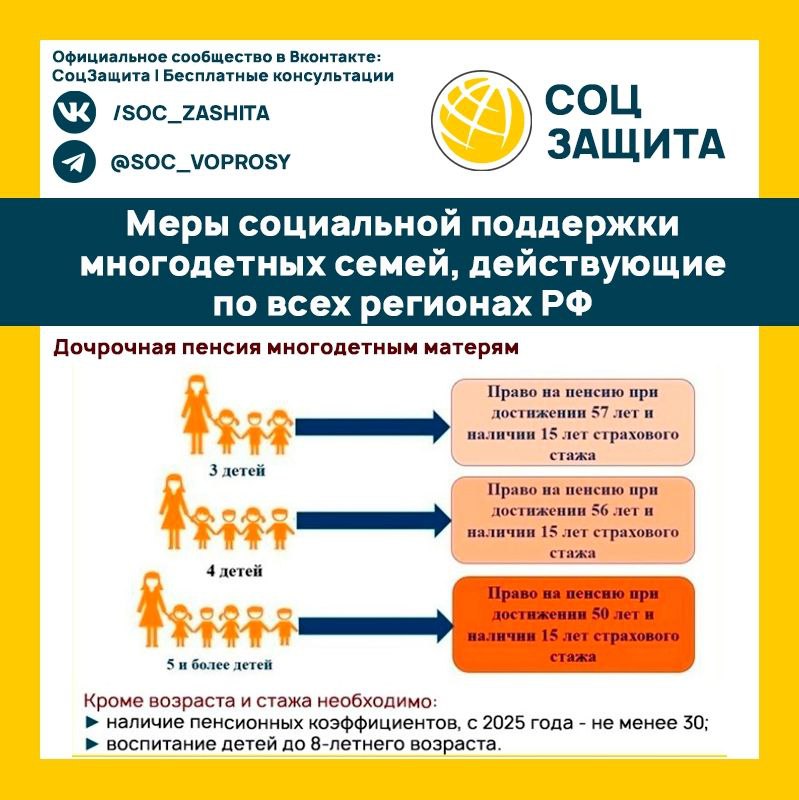 Официальное сообщество в Вконтакте:
СоцЗащита | Бесплатные консультации

/SOC_ZASHITA

@SOC_VOPROSY

СОЦ ЗАЩИТА

Меры социальной поддержки многодетных семей, действующие по всех регионах РФ

Дочрочная пенсия многодетным матерям

3 детей

Право на пенсию при достижении 57 лет и наличии 15 лет страхового стажа

4 детей

Право на пенсию при достижении 56 лет и наличии 15 лет страхового стажа

5 и более детей

Право на пенсию при достижении 50 лет и наличии 15 лет страхового стажа

Кроме возраста и стажа необходимо:
► наличие пенсионных коэффициентов, с 2025 года - не менее 30;
► воспитание детей до 8-летнего возраста.